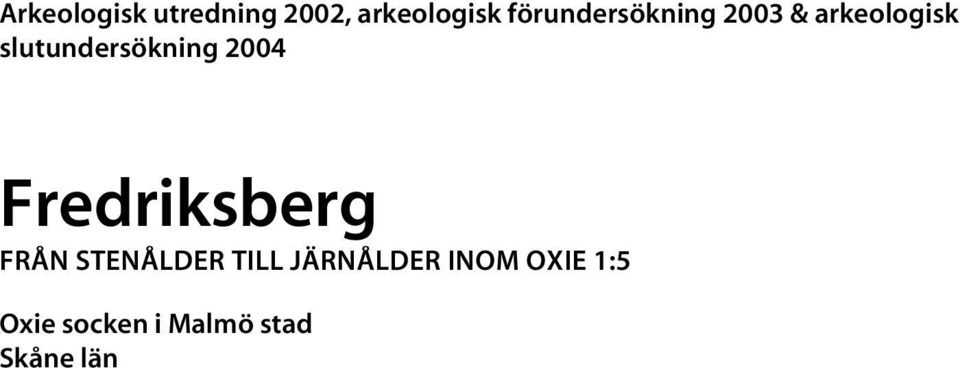 Arkeologisk utredning 2002, arkeologisk förundersökning 2003 & arkeologisk slutundersökning 2004

Fredriksberg

FRÅN STENÅLDER TILL JÄRNÅLDER INOM OXIE 1:5

Oxie socken i Malmö stad
Skåne län